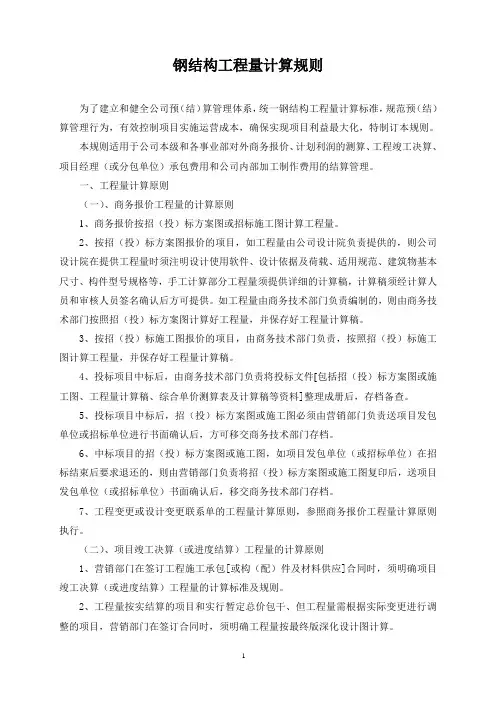 钢结构工程量计算规则

为了建立和健全公司预（结）算管理体系，统一钢结构工程量计算标准，规范预（结）算管理行为，有效控制项目实施运营成本，确保实现项目利益最大化，特制订本规则。

本规则适用于公司本级和各事业部对外商务报价、计划利润的测算、工程竣工决算、项目经理（或分包单位）承包费用和公司内部加工制作费用的结算管理。

一、工程量计算原则

（一）、商务报价工程量的计算原则

1、商务报价按招（投）标方案图或招标施工图计算工程量。

2、按招（投）标方案图报价的项目，如工程量由公司设计院负责提供的，则公司设计院在提供工程量时须注明设计使用软件、设计依据及荷载、适用规范、建筑物基本尺寸、构件型号规格等，手工计算部分工程量须提供详细的计算稿，计算稿须经计算人员和审核人员签名确认后方可提供。如工程量由商务技术部门负责编制的，则由商务技术部门按照招（投）标方案图计算好工程量，并保存好工程量计算稿。

3、按招（投）标施工图报价的项目，由商务技术部门负责，按照招（投）标施工图计算工程量，并保存好工程量计算稿。

4、投标项目中标后，由商务技术部门负责将投标文件[包括招（投）标方案图或施工图、工程量计算稿、综合单价测算表及计算稿等资料]整理成册后，存档备查。

5、投标项目中标后，招（投）标方案图或施工图必须由营销部门负责送项目发包单位或招标单位进行书面确认后，方可移交商务技术部门存档。

6、中标项目的招（投）标方案图或施工图，如项目发包单位（或招标单位）在招标结束后要求退还的，则由营销部门负责将招（投）标方案图或施工图复印后，送项目发包单位（或招标单位）书面确认后，移交商务技术部门存档。

7、工程变更或设计变更联系单的工程量计算原则，参照商务报价工程量计算原则执行。

（二）、项目竣工决算（或进度结算）工程量的计算原则

1、营销部门在签订工程施工承包[或构（配）件及材料供应]合同时，须明确项目竣工决算（或进度结算）工程量的计算标准及规则。

2、工程量按实结算的项目和实行暂定总价包干、但工程量需根据实际变更进行调整的项目，营销部门在签订合同时，须明确工程量按最终版深化设计图计算。

1